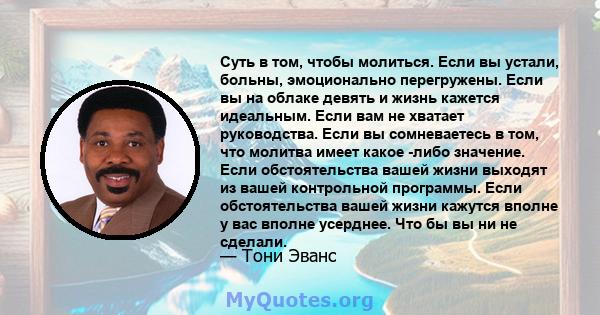 Суть в том, чтобы молиться. Если вы устали, больны, эмоционально перегружены. Если вы на облаке девять и жизнь кажется идеальным. Если вам не хватает руководства. Если вы сомневаетесь в том, что молитва имеет какое -либо значение. Если обстоятельства вашей жизни выходят из вашей контрольной программы. Если обстоятельства вашей жизни кажутся вполне у вас вполне усерднее. Что бы вы ни не сделали.
— Тони Эванс

MyQuotes.org